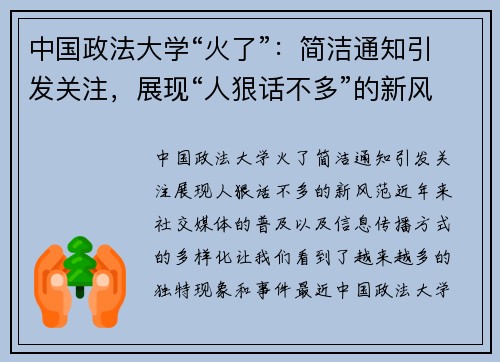 中国政法大学“火了”：简洁通知引发关注，展现“人狠话不多”的新风

中国政法大学火了简洁通知引发关注展现人狠话不多的新风范近年来社交媒体的普及以及信息传播方式的多样化让我们看到了越来越多的独特现象和事件最近中国政法大学